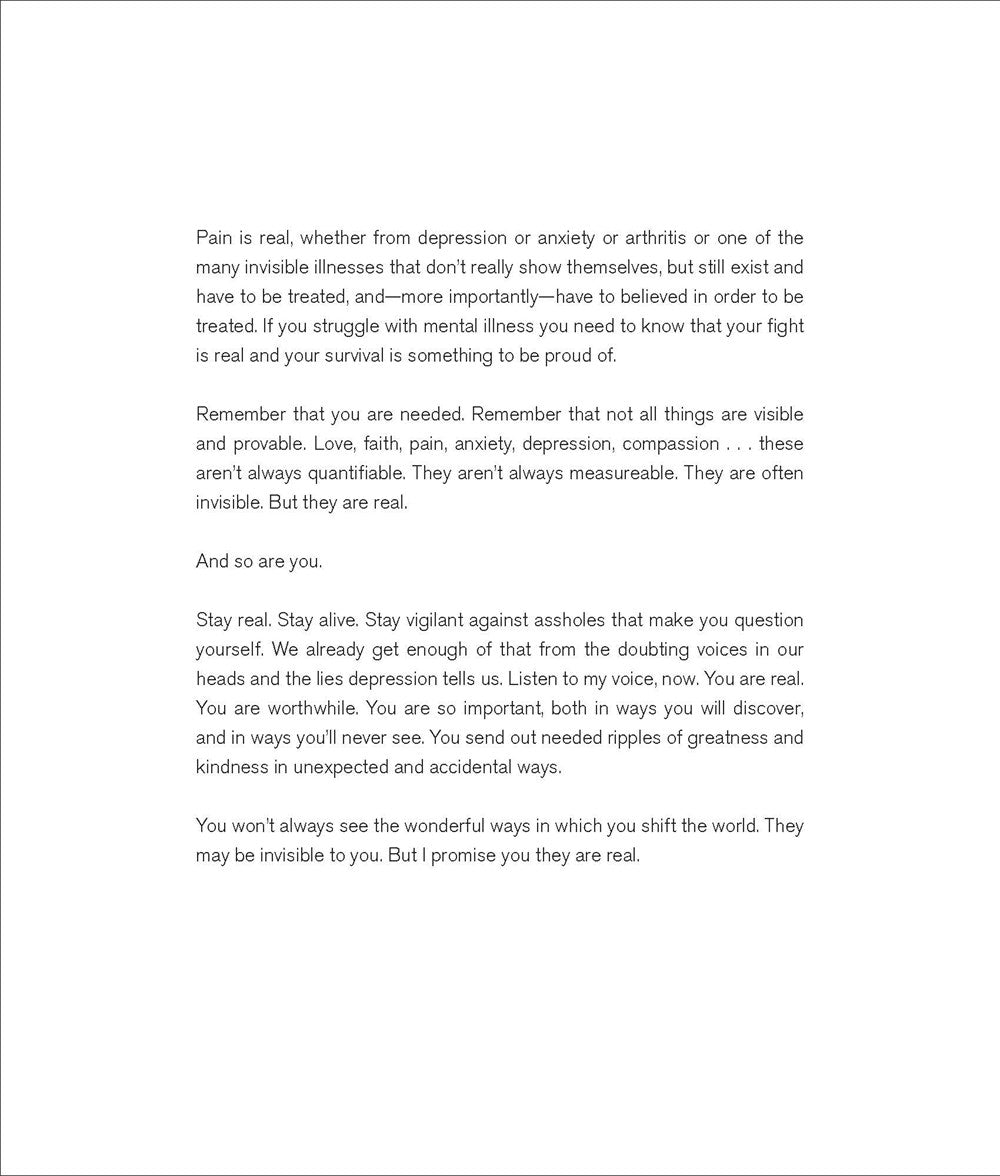 Pain is real, whether from depression or anxiety or arthritis or one of the many invisible illnesses that don't really show themselves, but still exist and have to be treated, and—more importantly—have to believed in order to be treated. If you struggle with mental illness you need to know that your fight is real and your survival is something to be proud of.

Remember that you are needed. Remember that not all things are visible and provable. Love, faith, pain, anxiety, depression, compassion . . . these aren't always quantifiable. They aren't always measureable. They are often invisible. But they are real.

And so are you.

Stay real. Stay alive. Stay vigilant against assholes that make you question yourself. We already get enough of that from the doubting voices in our heads and the lies depression tells us. Listen to my voice, now. You are real. You are worthwhile. You are so important, both in ways you will discover, and in ways you'll never see. You send out needed ripples of greatness and kindness in unexpected and accidental ways.

You won't always see the wonderful ways in which you shift the world. They may be invisible to you. But I promise you they are real.